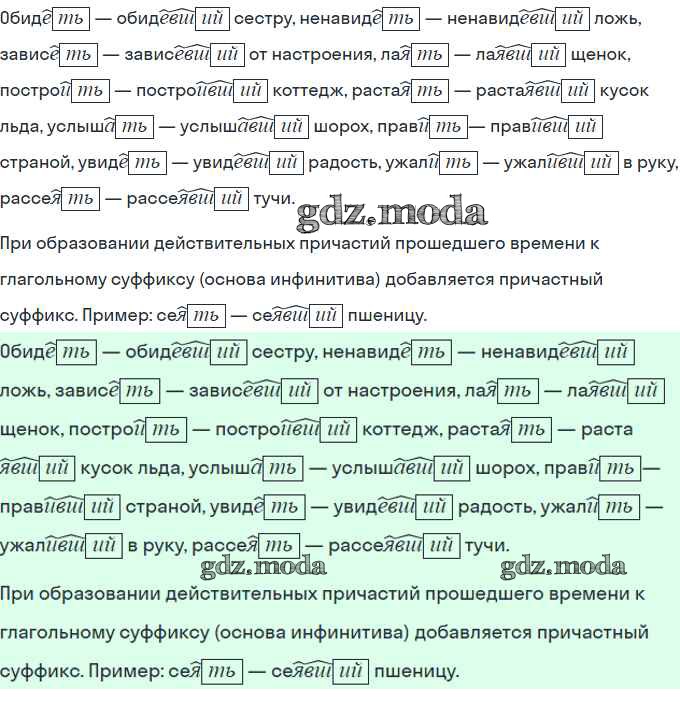 Обидеть — обидевший сестру, ненавидеть — ненавидевший ложь, зависеть — зависевший от настроения, лаять — лаявший щенок, построить — построивший коттедж, растаять — растаявший кусок льда, услышать — услышавший шорох, править — правивший страной, увидеть — увидевший радость, ужалить — ужаливший в руку, рассеять — рассеявший тучи.

gdz.moda

При образовании действительных причастий прошедшего времени к глагольному суффиксу (основа инфинитива) добавляется причастный суффикс. Пример: сеять — сеявший пшеницу.

Обидеть — обидевший сестру, ненавидеть — ненавидевший ложь, зависеть — зависевший от настроения, лаять — лаявший щенок, построить — построивший коттедж, растаять — растаявший кусок льда, услышать — услышавший шорох, править — правивший страной, увидеть — увидевший радость, ужалить — ужаливший в руку, рассеять — рассеявший тучи.

gdz.moda gdz.moda

При образовании действительных причастий прошедшего времени к глагольному суффиксу (основа инфинитива) добавляется причастный суффикс. Пример: сеять — сеявший пшеницу.